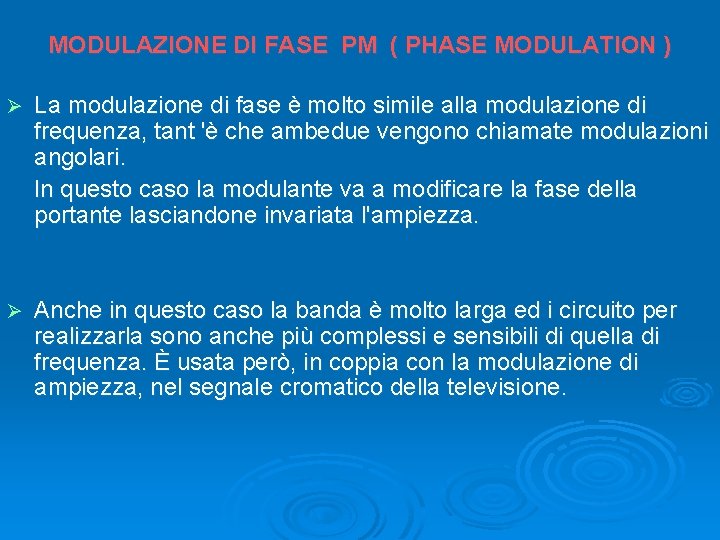 MODULAZIONE DI FASE PM ( PHASE MODULATION )

➢ La modulazione di fase è molto simile alla modulazione di frequenza, tant 'è che ambedue vengono chiamate modulazioni angolari.

In questo caso la modulante va a modificare la fase della portante lasciandone invariata l'ampiezza.

➢ Anche in questo caso la banda è molto larga ed i circuito per realizzarla sono anche più complessi e sensibili di quella di frequenza. È usata però, in coppia con la modulazione di ampiezza, nel segnale cromatico della televisione.